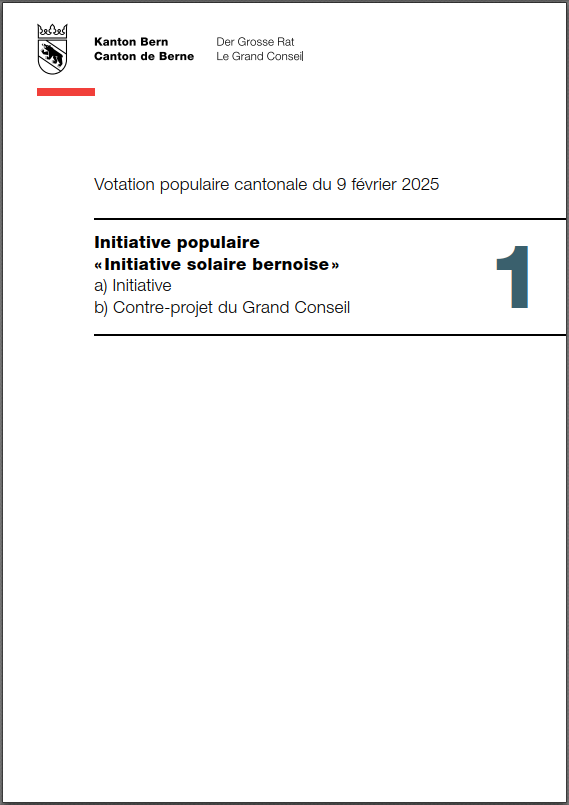 Kanton Bern
Canton de Berne

Der Grosse Rat
Le Grand Conseil

Votation populaire cantonale du 9 février 2025

Initiative populaire
«Initiative solaire bernoise»
a) Initiative
b) Contre-projet du Grand Conseil

1